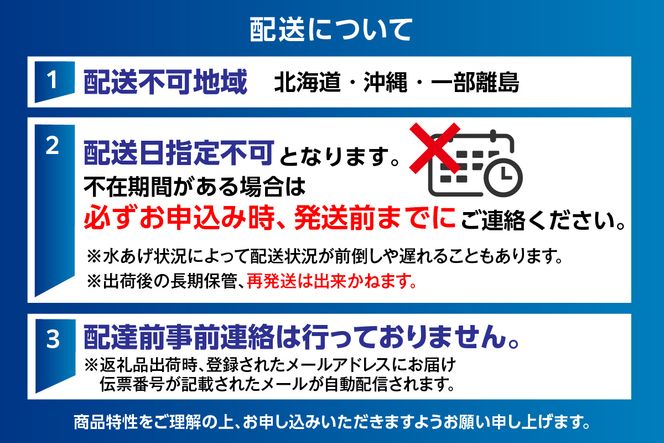 配送について

1 配送不可地域 北海道・沖縄・一部離島

2 配送日指定不可となります。
不在期間がある場合は
必ずお申込み時、発送前までにご連絡ください。
※水あげ状況によって配送状況が前倒しや遅れることもあります。
※出荷後の長期保管、再発送は出来かねます。

3 配達前事前連絡は行っておりません。
※返礼品出荷時、登録されたメールアドレスにお届け伝票番号が記載されたメールが自動配信されます。

商品特性をご理解の上、お申し込みいただきますようお願い申し上げます。